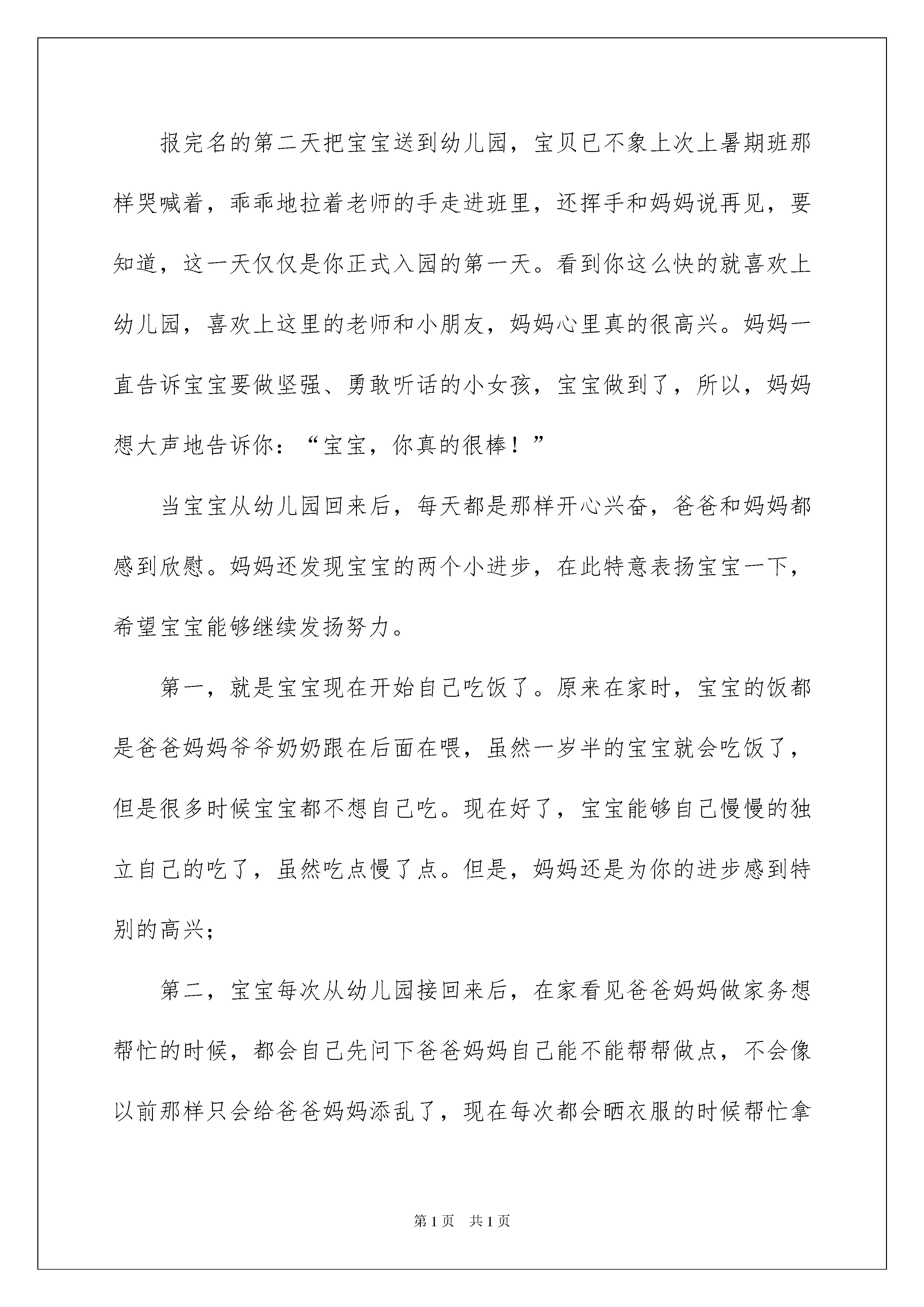 报完名的第二天把宝宝送到幼儿园，宝贝已不象上次上暑期班那样哭喊着，乖乖地拉着老师的手走进班里，还挥手和妈妈说再见，要知道，这一天仅仅是你正式入园的第一天。看到你这么快的就喜欢上幼儿园，喜欢上这里的老师和小朋友，妈妈心里真的很高兴。妈妈一直告诉宝宝要做坚强、勇敢听话的小女孩，宝宝做到了，所以，妈妈想大声地告诉你：“宝宝，你真的很棒！”

当宝宝从幼儿园回来后，每天都是那样开心兴奋，爸爸和妈妈都感到欣慰。妈妈还发现宝宝的两个小进步，在此特意表扬宝宝一下，希望宝宝能够继续发扬努力。

第一，就是宝宝现在开始自己吃饭了。原来在家时，宝宝的饭都是爸爸妈妈爷爷奶奶跟在后面在喂，虽然一岁半的宝宝就会吃饭了，但是很多时候宝宝都不想自己吃。现在好了，宝宝能够自己慢慢的独立自己的吃了，虽然吃点慢了点。但是，妈妈还是为你的进步感到特别的高兴；

第二，宝宝每次从幼儿园接回来后，在家看见爸爸妈妈做家务想帮忙的时候，都会自己先问下爸爸妈妈自己能不能帮帮做点，不会像以前那样只会给爸爸妈妈添乱了，现在每次都会晒衣服的时候帮忙拿

第1页　共1页